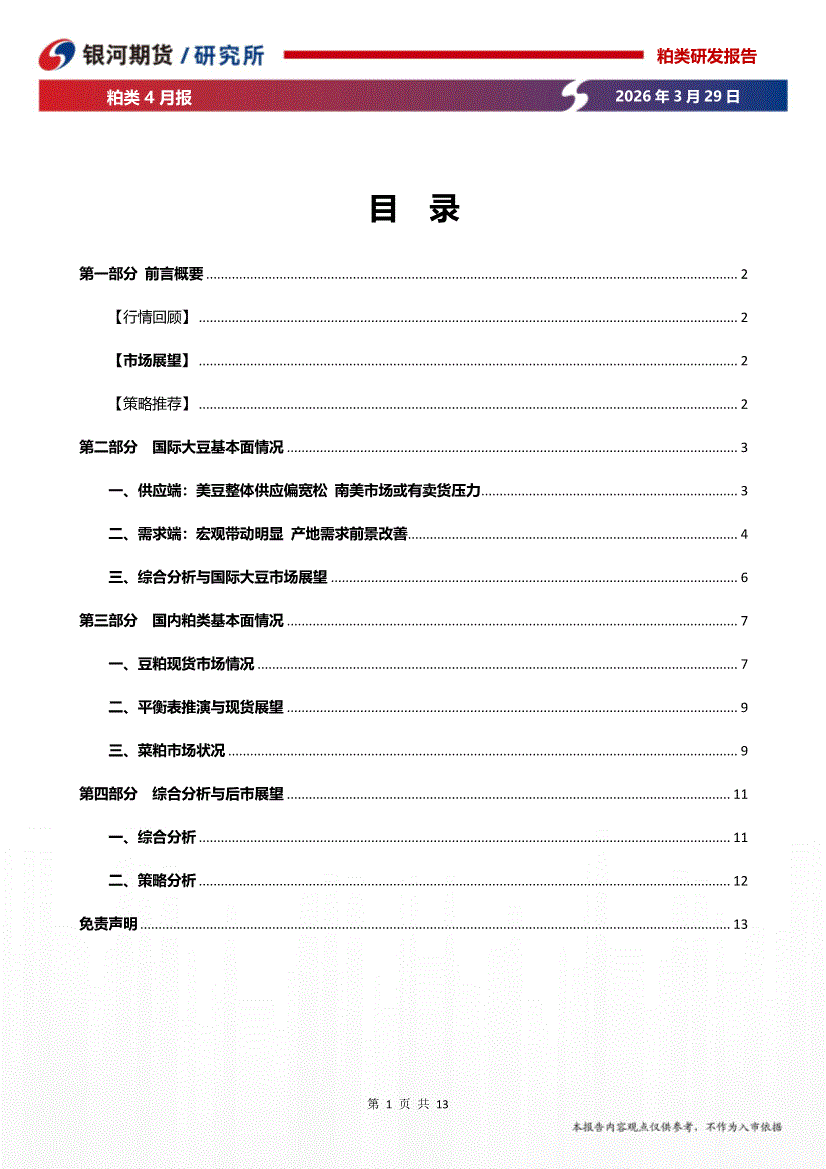 银河期货 / 研究所

粕类研发报告

粕类 4 月报

2026 年 3 月 29 日

目 录

第一部分 前言概要 ........ 2

【行情回顾】 ........ 2

【市场展望】 ........ 2

【策略推荐】 ........ 2

第二部分 国际大豆基本面情况 ........ 3

一、供应端：美豆整体供应偏宽松 南美市场或有卖货压力 ........ 3

二、需求端：宏观带动明显 产地需求前景改善 ........ 4

三、综合分析与国际大豆市场展望 ........ 6

第三部分 国内粕类基本面情况 ........ 7

一、豆粕现货市场情况 ........ 7

二、平衡表推演与现货展望 ........ 9

三、菜粕市场状况 ........ 9

第四部分 综合分析与后市展望 ........ 11

一、综合分析 ........ 11

二、策略分析 ........ 12

免责声明 ........ 13

第 1 页 共 13

本报告内容观点仅供参考，不作为入市依据